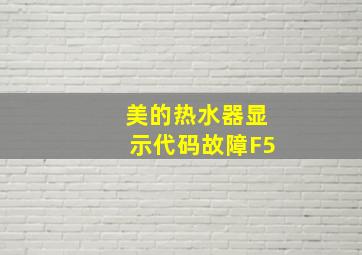 美的热水器显示代码故障F5